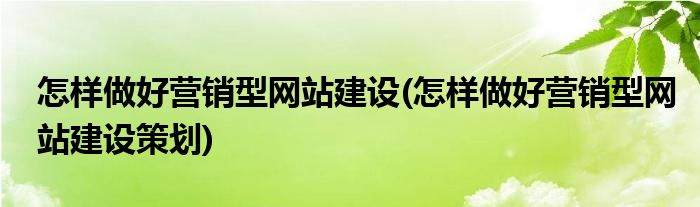 怎样做好营销型网站建设(怎样做好营销型网站建设策划)